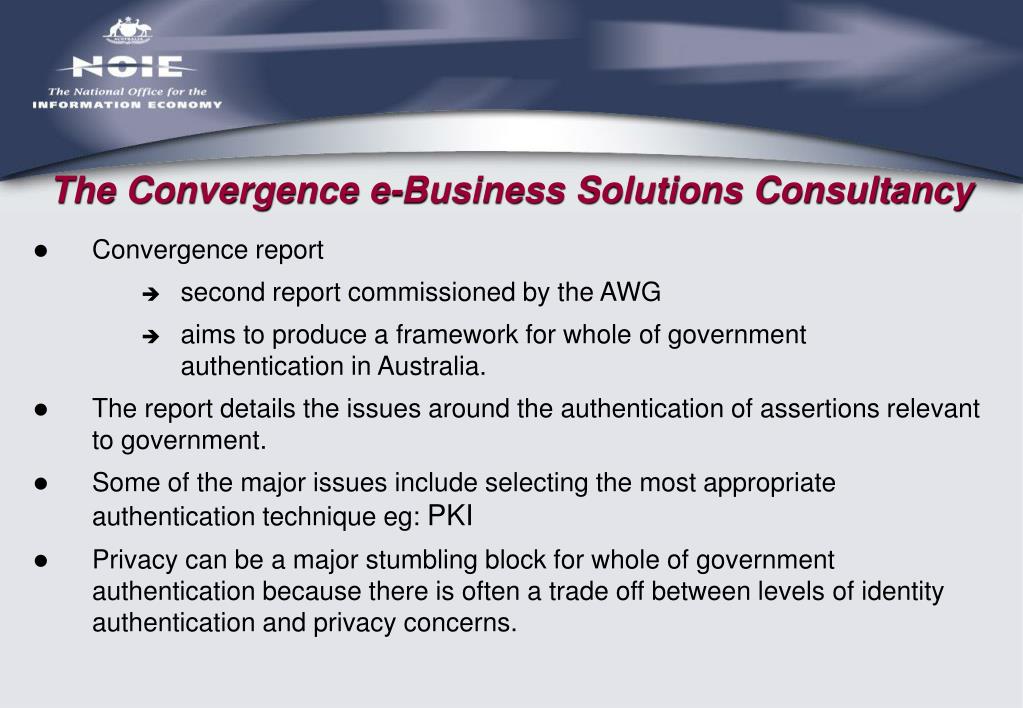 NOIE
The National Office for the
INFORMATION ECONOMY

The Convergence e-Business Solutions Consultancy

● Convergence report
➔ second report commissioned by the AWG
➔ aims to produce a framework for whole of government authentication in Australia.
● The report details the issues around the authentication of assertions relevant to government.
● Some of the major issues include selecting the most appropriate authentication technique eg: PKI
● Privacy can be a major stumbling block for whole of government authentication because there is often a trade off between levels of identity authentication and privacy concerns.